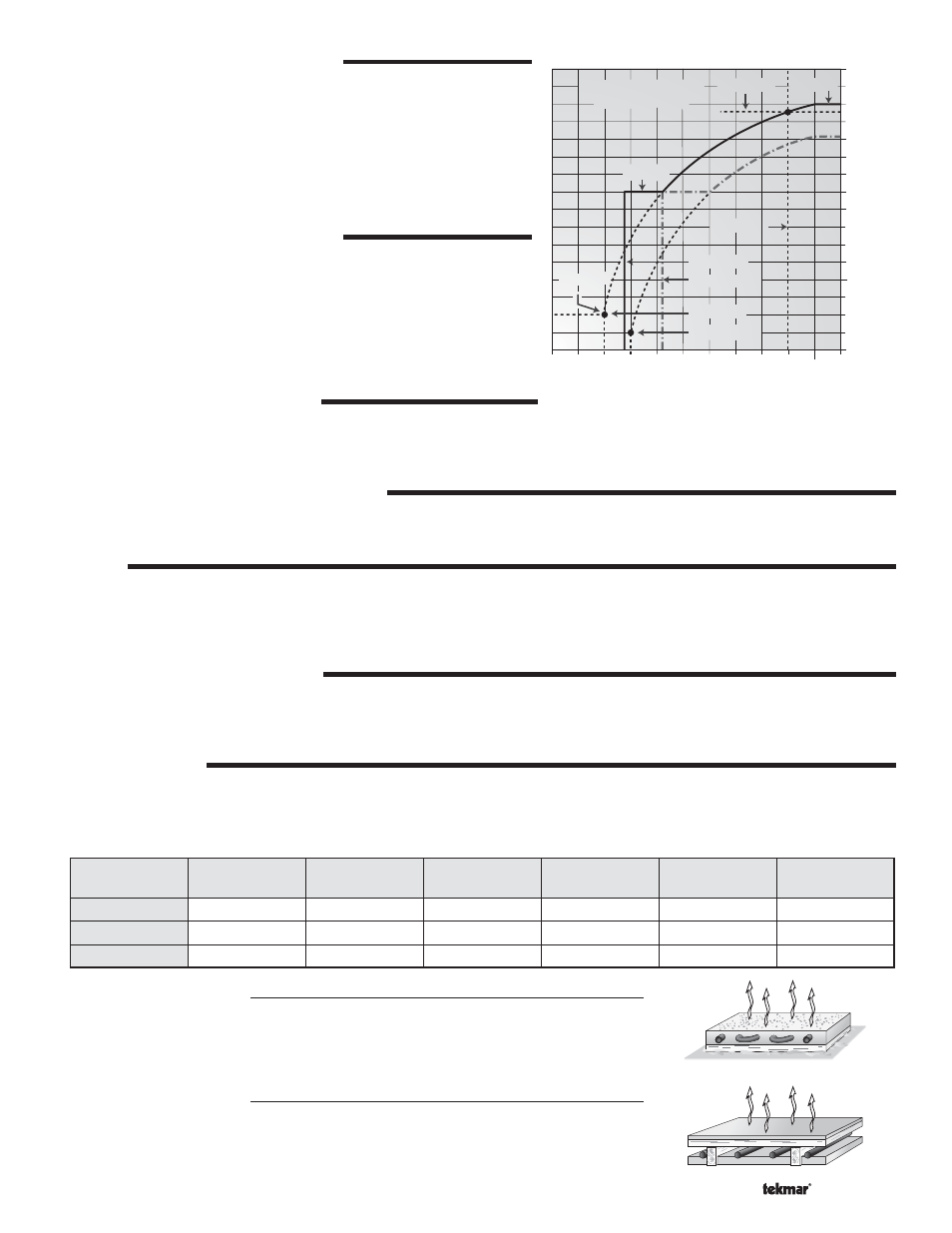 tekmar®